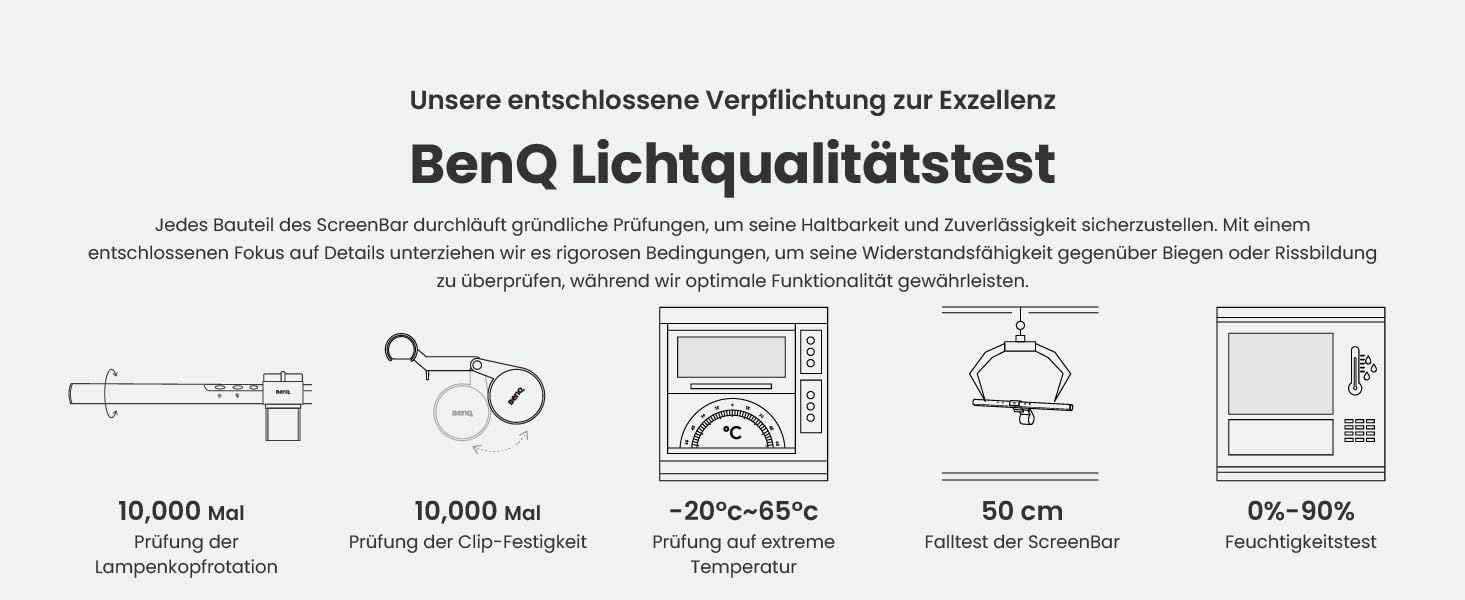 Unsere entschlossene Verpflichtung zur Exzellenz

BenQ Lichtqualitätstest

Jedes Bauteil des ScreenBar durchläuft gründliche Prüfungen, um seine Haltbarkeit und Zuverlässigkeit sicherzustellen. Mit einem entschlossenen Fokus auf Details unterziehen wir es rigorosen Bedingungen, um seine Widerstandsfähigkeit gegenüber Biegen oder Rissbildung zu überprüfen, während wir optimale Funktionalität gewährleisten.

BenQ

BenQ

BenQ

°C

10,000 Mal
Prüfung der Lampenkopfrotation

10,000 Mal
Prüfung der Clip-Festigkeit

-20°c~65°c
Prüfung auf extreme Temperatur

50 cm
Falltest der ScreenBar

0%-90%
Feuchtigkeitstest